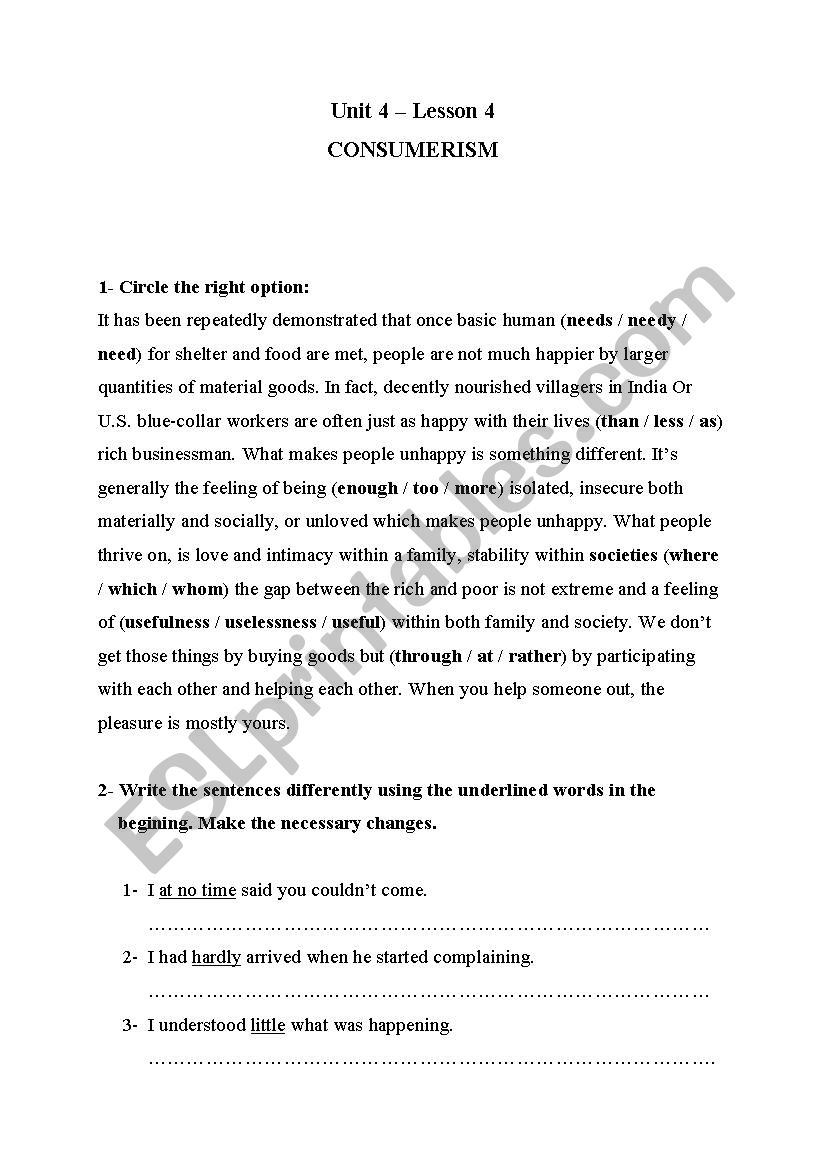 Unit 4 – Lesson 4

CONSUMERISM

1- Circle the right option:

It has been repeatedly demonstrated that once basic human (needs / needy / need) for shelter and food are met, people are not much happier by larger quantities of material goods. In fact, decently nourished villagers in India Or U.S. blue-collar workers are often just as happy with their lives (than / less / as) rich businessman. What makes people unhappy is something different. It's generally the feeling of being (enough / too / more) isolated, insecure both materially and socially, or unloved which makes people unhappy. What people thrive on, is love and intimacy within a family, stability within societies (where / which / whom) the gap between the rich and poor is not extreme and a feeling of (usefulness / uselessness / useful) within both family and society. We don't get those things by buying goods but (through / at / rather) by participating with each other and helping each other. When you help someone out, the pleasure is mostly yours.

2- Write the sentences differently using the underlined words in the begining. Make the necessary changes.

1- I at no time said you couldn't come.

………………………………………………………………………………

2- I had hardly arrived when he started complaining.

………………………………………………………………………………

3- I understood little what was happening.

……………………………………………………………………………….

ESLprintables.com